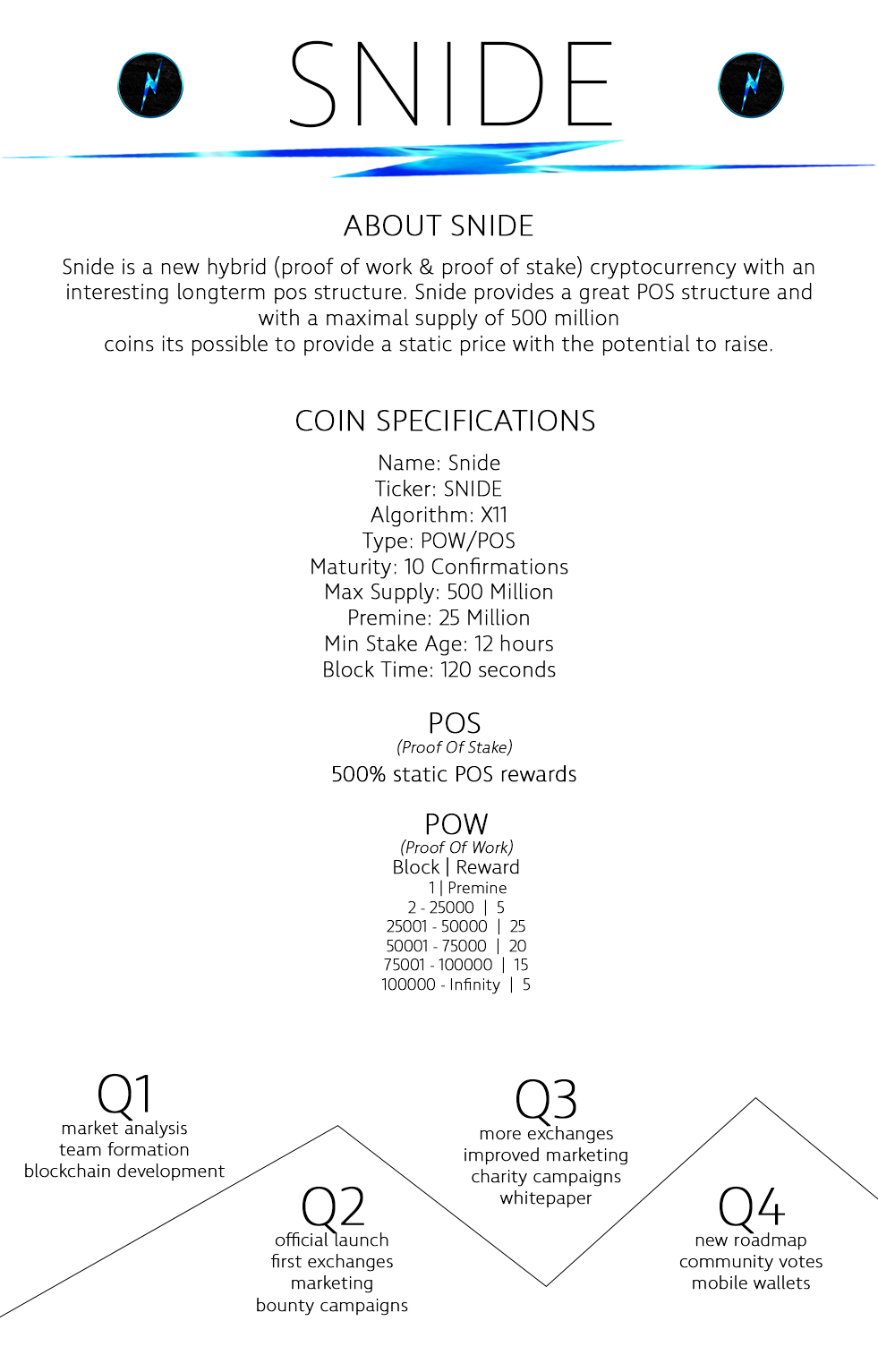 SNIDE

ABOUT SNIDE

Snide is a new hybrid (proof of work & proof of stake) cryptocurrency with an interesting longterm pos structure. Snide provides a great POS structure and with a maximal supply of 500 million coins its possible to provide a static price with the potential to raise.

COIN SPECIFICATIONS

Name: Snide
Ticker: SNIDE
Algorithm: X11
Type: POW/POS
Maturity: 10 Confirmations
Max Supply: 500 Million
Premine: 25 Million
Min Stake Age: 12 hours
Block Time: 120 seconds

POS
(Proof Of Stake)
500% static POS rewards

POW
(Proof Of Work)
Block | Reward
1 | Premine
2 - 25000 | 5
25001 - 50000 | 25
50001 - 75000 | 20
75001 - 100000 | 15
100000 - Infinity | 5

Q1
market analysis
team formation
blockchain development

Q2
official launch
first exchanges
marketing
bounty campaigns

Q3
more exchanges
improved marketing
charity campaigns
whitepaper

Q4
new roadmap
community votes
mobile wallets